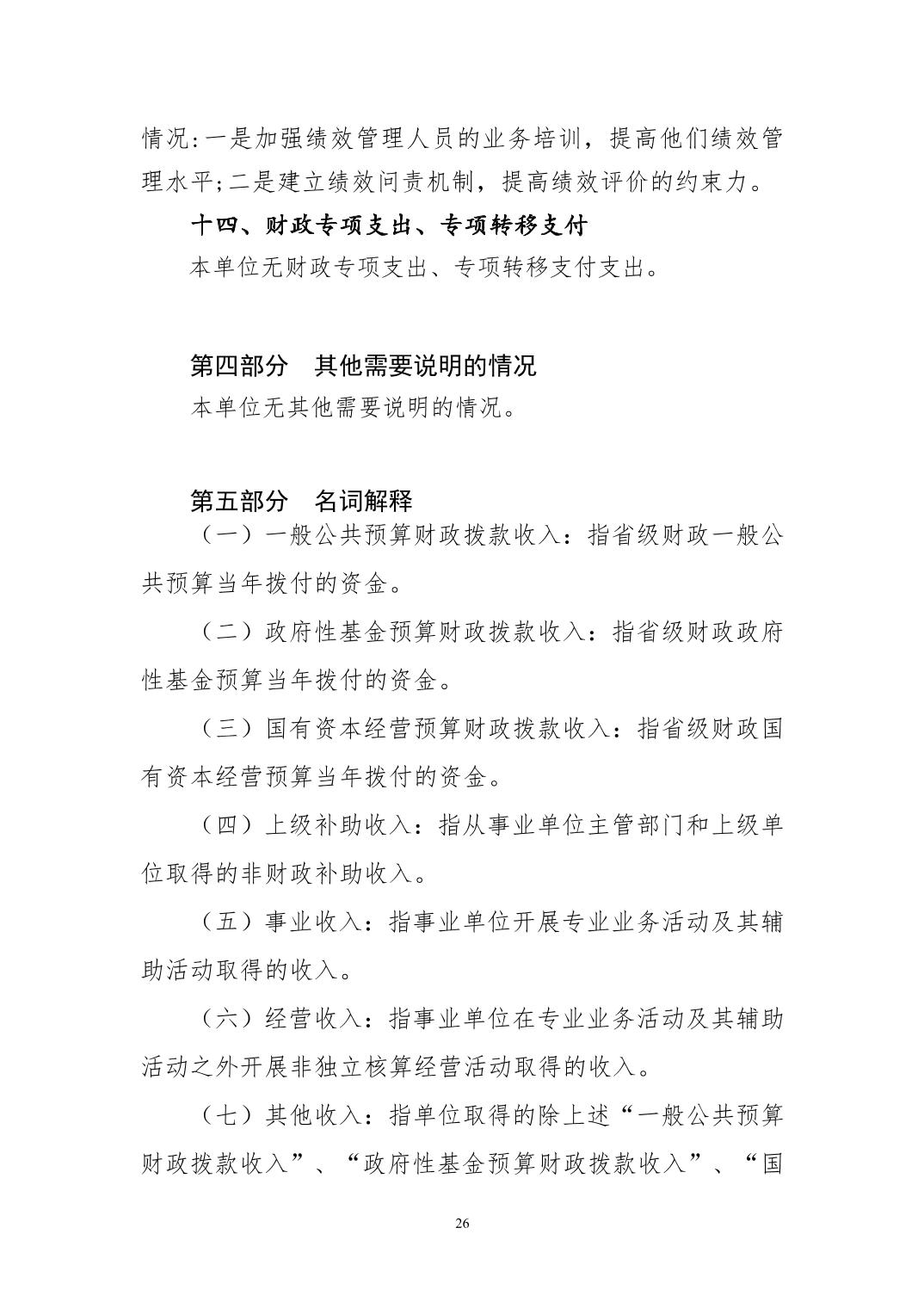 情况:一是加强绩效管理人员的业务培训，提高他们绩效管理水平;二是建立绩效问责机制，提高绩效评价的约束力。

十四、财政专项支出、专项转移支付

本单位无财政专项支出、专项转移支付支出。

第四部分　其他需要说明的情况

本单位无其他需要说明的情况。

第五部分　名词解释

（一）一般公共预算财政拨款收入：指省级财政一般公共预算当年拨付的资金。

（二）政府性基金预算财政拨款收入：指省级财政政府性基金预算当年拨付的资金。

（三）国有资本经营预算财政拨款收入：指省级财政国有资本经营预算当年拨付的资金。

（四）上级补助收入：指从事业单位主管部门和上级单位取得的非财政补助收入。

（五）事业收入：指事业单位开展专业业务活动及其辅助活动取得的收入。

（六）经营收入：指事业单位在专业业务活动及其辅助活动之外开展非独立核算经营活动取得的收入。

（七）其他收入：指单位取得的除上述“一般公共预算财政拨款收入”、“政府性基金预算财政拨款收入”、“国

26